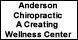 Anderson Chiropractic A Creating Wellness Center